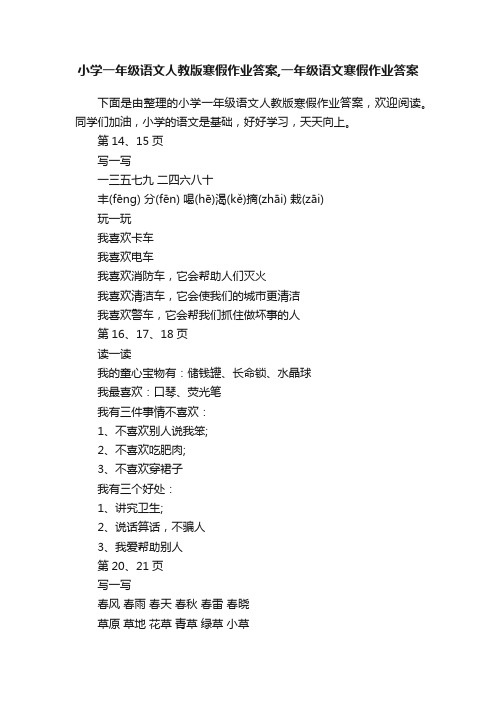 小学一年级语文人教版寒假作业答案,一年级语文寒假作业答案

下面是由整理的小学一年级语文人教版寒假作业答案，欢迎阅读。同学们加油，小学的语文是基础，好好学习，天天向上。

第 14、15 页

写一写

一三五七九 二四六八十

丰(fēng) 分(fēn) 喝(hē)渴(kě)摘(zhāi) 栽(zāi)

玩一玩

我喜欢卡车

我喜欢电车

我喜欢消防车，它会帮助人们灭火

我喜欢清洁车，它会使我们的城市更清洁

我喜欢警车，它会帮我们抓住做坏事的人

第 16、17、18 页

读一读

我的童心宝物有：储钱罐、长命锁、水晶球

我最喜欢：口琴、荧光笔

我有三件事情不喜欢：

1、不喜欢别人说我笨;

2、不喜欢吃肥肉;

3、不喜欢穿裙子

我有三个好处：

1、讲究卫生;

2、说话算话，不骗人

3、我爱帮助别人

第 20、21 页

写一写

春风 春雨 春天 春秋 春雷 春晓

草原 草地 花草 青草 绿草 小草